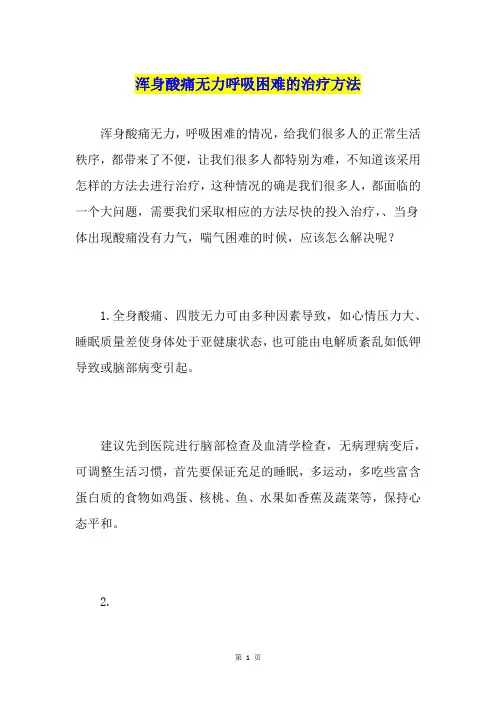 浑身酸痛无力呼吸困难的治疗方法

浑身酸痛无力，呼吸困难的情况，给我们很多人的正常生活秩序，都带来了不便，让我们很多人都特别为难，不知道该采用怎样的方法去进行治疗，这种情况的确是我们很多人，都面临的一个大问题，需要我们采取相应的方法尽快的投入治疗，、当身体出现酸痛没有力气，喘气困难的时候，应该怎么解决呢？

1.全身酸痛、四肢无力可由多种因素导致，如心情压力大、睡眠质量差使身体处于亚健康状态，也可能由电解质紊乱如低钾导致或脑部病变引起。

建议先到医院进行脑部检查及血清学检查，无病理病变后，可调整生活习惯，首先要保证充足的睡眠，多运动，多吃些富含蛋白质的食物如鸡蛋、核桃、鱼、水果如香蕉及蔬菜等，保持心态平和。

2.

第 1 页